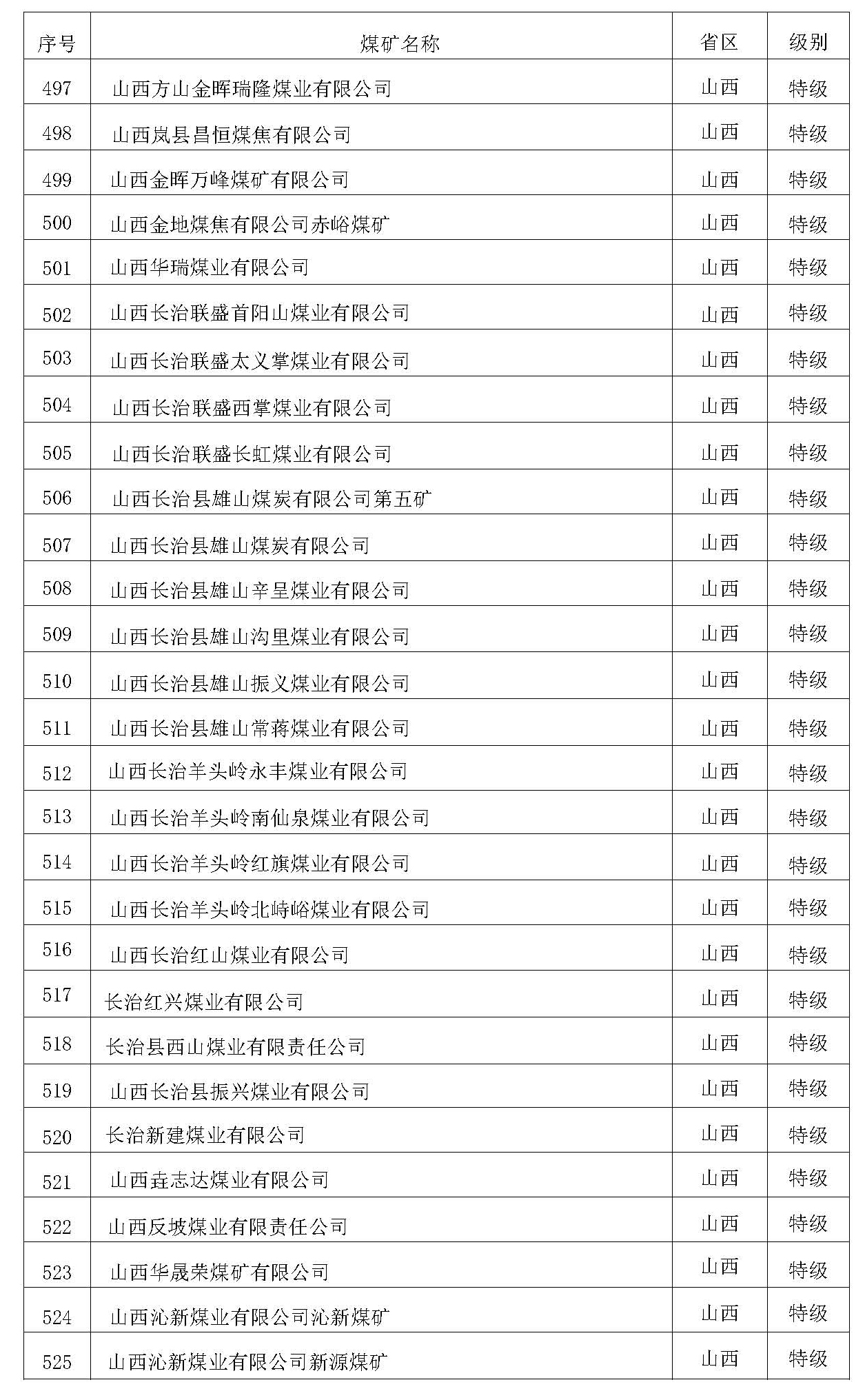 | 序号 | 煤矿名称 | 省区 | 级别 |
|---|---|---|---|
| 497 | 山西方山金晖瑞隆煤业有限公司 | 山西 | 特级 |
| 498 | 山西岚县昌恒煤焦有限公司 | 山西 | 特级 |
| 499 | 山西金晖万峰煤矿有限公司 | 山西 | 特级 |
| 500 | 山西金地煤焦有限公司赤峪煤矿 | 山西 | 特级 |
| 501 | 山西华瑞煤业有限公司 | 山西 | 特级 |
| 502 | 山西长治联盛首阳山煤业有限公司 | 山西 | 特级 |
| 503 | 山西长治联盛太义掌煤业有限公司 | 山西 | 特级 |
| 504 | 山西长治联盛西掌煤业有限公司 | 山西 | 特级 |
| 505 | 山西长治联盛长虹煤业有限公司 | 山西 | 特级 |
| 506 | 山西长治县雄山煤炭有限公司第五矿 | 山西 | 特级 |
| 507 | 山西长治县雄山煤炭有限公司 | 山西 | 特级 |
| 508 | 山西长治县雄山辛呈煤业有限公司 | 山西 | 特级 |
| 509 | 山西长治县雄山沟里煤业有限公司 | 山西 | 特级 |
| 510 | 山西长治县雄山振义煤业有限公司 | 山西 | 特级 |
| 511 | 山西长治县雄山常蒋煤业有限公司 | 山西 | 特级 |
| 512 | 山西长治羊头岭永丰煤业有限公司 | 山西 | 特级 |
| 513 | 山西长治羊头岭南仙泉煤业有限公司 | 山西 | 特级 |
| 514 | 山西长治羊头岭红旗煤业有限公司 | 山西 | 特级 |
| 515 | 山西长治羊头岭北峙峪煤业有限公司 | 山西 | 特级 |
| 516 | 山西长治红山煤业有限公司 | 山西 | 特级 |
| 517 | 长治红兴煤业有限公司 | 山西 | 特级 |
| 518 | 长治县西山煤业有限责任公司 | 山西 | 特级 |
| 519 | 山西长治县振兴煤业有限公司 | 山西 | 特级 |
| 520 | 长治新建煤业有限公司 | 山西 | 特级 |
| 521 | 山西垚志达煤业有限公司 | 山西 | 特级 |
| 522 | 山西反坡煤业有限责任公司 | 山西 | 特级 |
| 523 | 山西华晟荣煤矿有限公司 | 山西 | 特级 |
| 524 | 山西沁新煤业有限公司沁新煤矿 | 山西 | 特级 |
| 525 | 山西沁新煤业有限公司新源煤矿 | 山西 | 特级 |